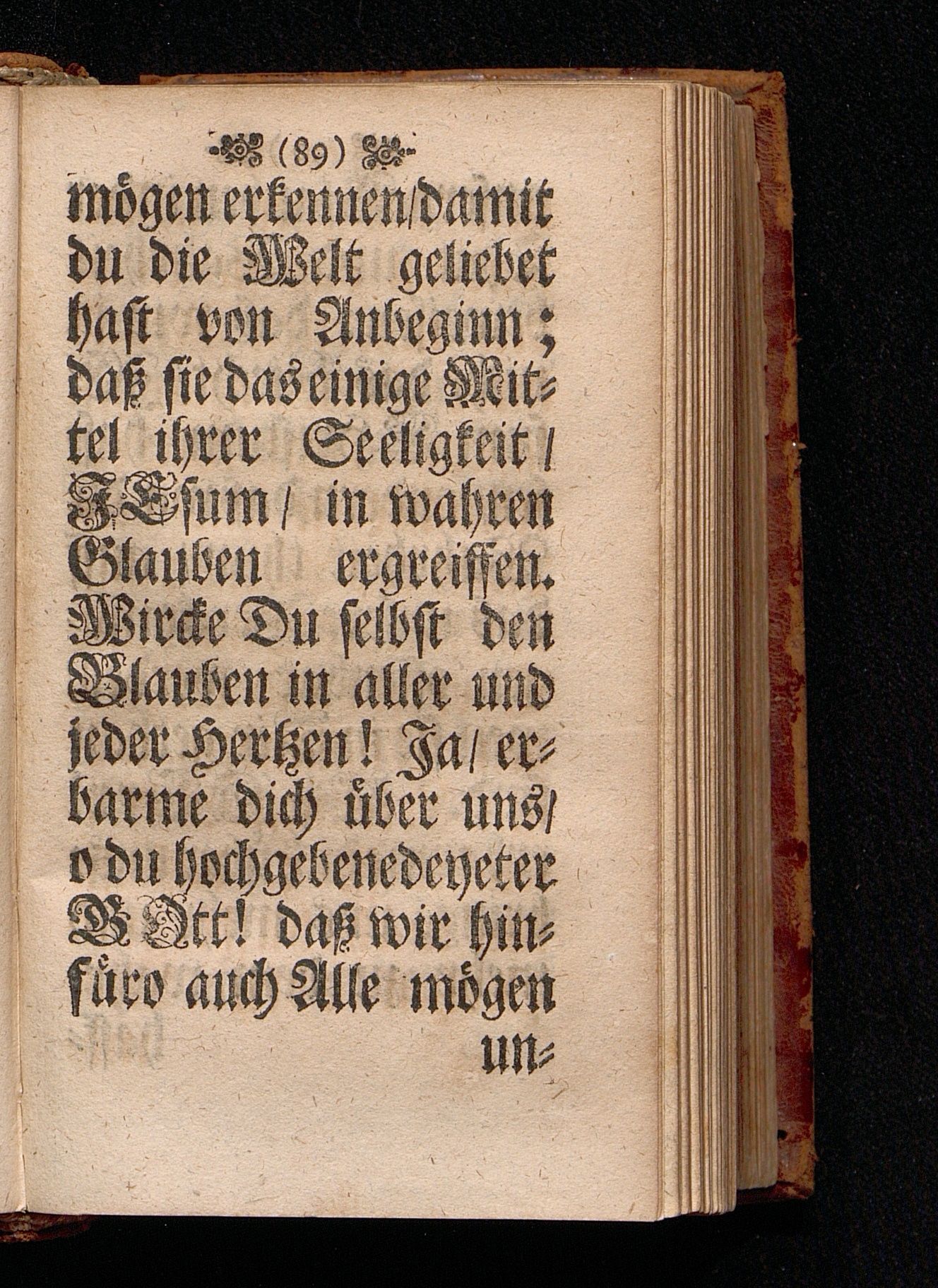 (89)

mögen erkennen/damit du die Welt geliebet hast von Anbeginn; daß sie das einige Mittel ihrer Seeligkeit/ JEsum/ in wahren Glauben ergreiffen. Wircke Du selbst den Glauben in aller und jeder Hertzen! Ja/ erbarme dich über uns/ o du hochgebenedeyeter GOtt! daß wir hinfüro auch Alle mögen un-